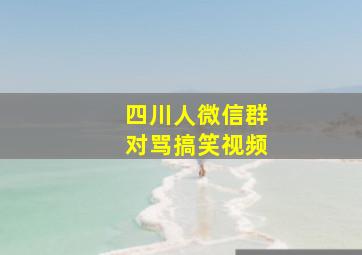 四川人微信群
对骂搞笑视频